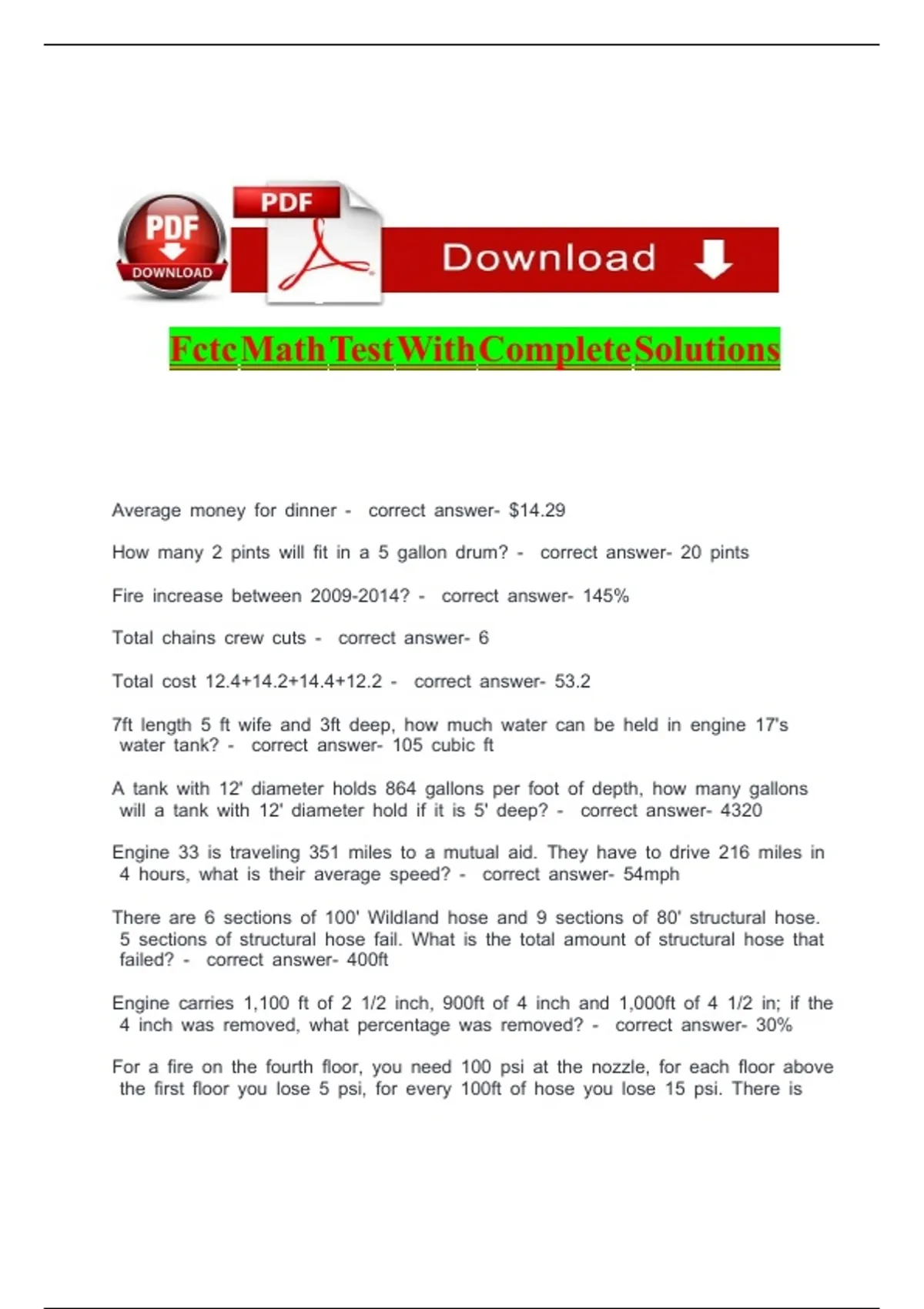 PDF
DOWNLOAD

PDF

Download

Fctc Math Test With Complete Solutions

Average money for dinner - correct answer- $14.29

How many 2 pints will fit in a 5 gallon drum? - correct answer- 20 pints

Fire increase between 2009-2014? - correct answer- 145%

Total chains crew cuts - correct answer- 6

Total cost 12.4+14.2+14.4+12.2 - correct answer- 53.2

7ft length 5 ft wife and 3ft deep, how much water can be held in engine 17's water tank? - correct answer- 105 cubic ft

A tank with 12' diameter holds 864 gallons per foot of depth, how many gallons will a tank with 12' diameter hold if it is 5' deep? - correct answer- 4320

Engine 33 is traveling 351 miles to a mutual aid. They have to drive 216 miles in 4 hours, what is their average speed? - correct answer- 54mph

There are 6 sections of 100' Wildland hose and 9 sections of 80' structural hose. 5 sections of structural hose fail. What is the total amount of structural hose that failed? - correct answer- 400ft

Engine carries 1,100 ft of 2 1/2 inch, 900ft of 4 inch and 1,000ft of 4 1/2 in; if the 4 inch was removed, what percentage was removed? - correct answer- 30%

For a fire on the fourth floor, you need 100 psi at the nozzle, for each floor above the first floor you lose 5 psi, for every 100ft of hose you lose 15 psi. There is